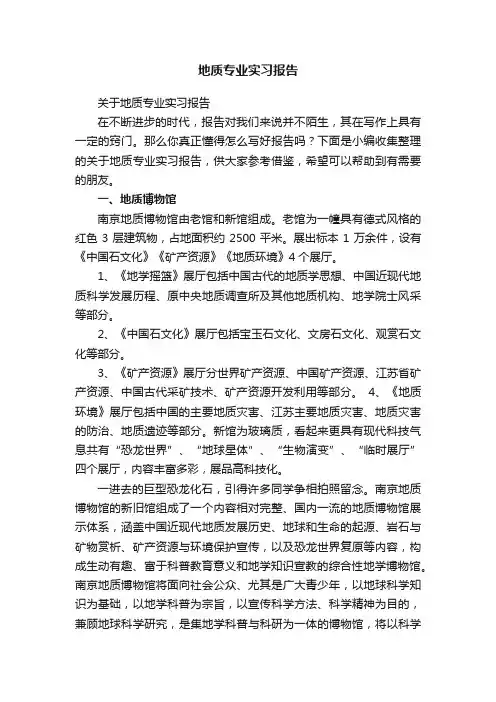 地质专业实习报告

关于地质专业实习报告

在不断进步的时代，报告对我们来说并不陌生，其在写作上具有一定的窍门。那么你真正懂得怎么写好报告吗？下面是小编收集整理的关于地质专业实习报告，供大家参考借鉴，希望可以帮助到有需要的朋友。

一、地质博物馆

南京地质博物馆由老馆和新馆组成。老馆为一幢具有德式风格的红色 3 层建筑物，占地面积约 2500 平米。展出标本 1 万余件，设有《中国石文化》《矿产资源》《地质环境》4 个展厅。

1、《地学摇篮》展厅包括中国古代的地质学思想、中国近现代地质科学发展历程、原中央地质调查所及其他地质机构、地学院士风采等部分。

2、《中国石文化》展厅包括宝玉石文化、文房石文化、观赏石文化等部分。

3、《矿产资源》展厅分世界矿产资源、中国矿产资源、江苏省矿产资源、中国古代采矿技术、矿产资源开发利用等部分。 4、《地质环境》展厅包括中国的主要地质灾害、江苏主要地质灾害、地质灾害的防治、地质遗迹等部分。新馆为玻璃质，看起来更具有现代科技气息共有“恐龙世界”、“地球星体”、“生物演变”、“临时展厅”四个展厅，内容丰富多彩，展品高科技化。

一进去的巨型恐龙化石，引得许多同学争相拍照留念。南京地质博物馆的新旧馆组成了一个内容相对完整、国内一流的地质博物馆展示体系，涵盖中国近现代地质发展历史、地球和生命的起源、岩石与矿物赏析、矿产资源与环境保护宣传，以及恐龙世界复原等内容，构成生动有趣、富于科普教育意义和地学知识宣教的综合性地学博物馆。南京地质博物馆将面向社会公众、尤其是广大青少年，以地球科学知识为基础，以地学科普为宗旨，以宣传科学方法、科学精神为目的，兼顾地球科学研究，是集地学科普与科研为一体的博物馆，将以科学